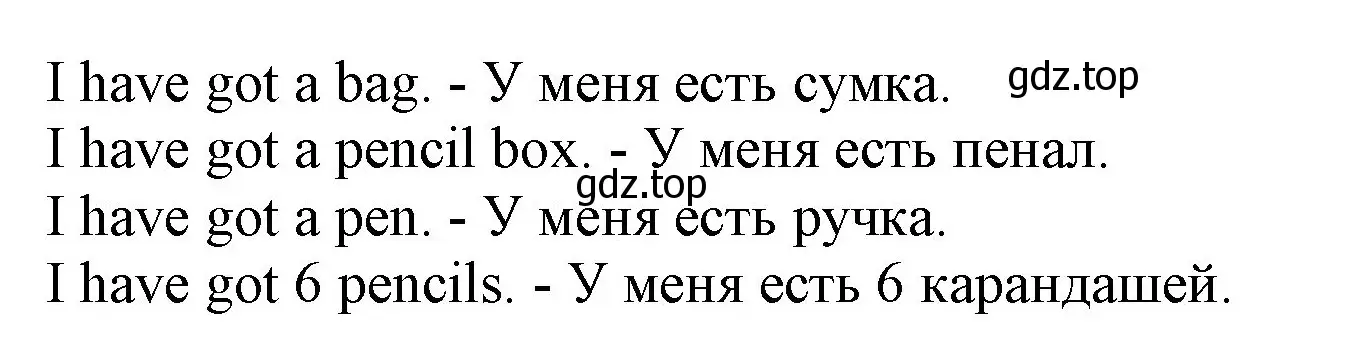 I have got a bag. - У меня есть сумка. gdz.top
I have got a pencil box. - У меня есть пенал.
gdz.top
I have got a pen. - У меня есть ручка.
I have got 6 pencils. - У меня есть 6 карандашей.